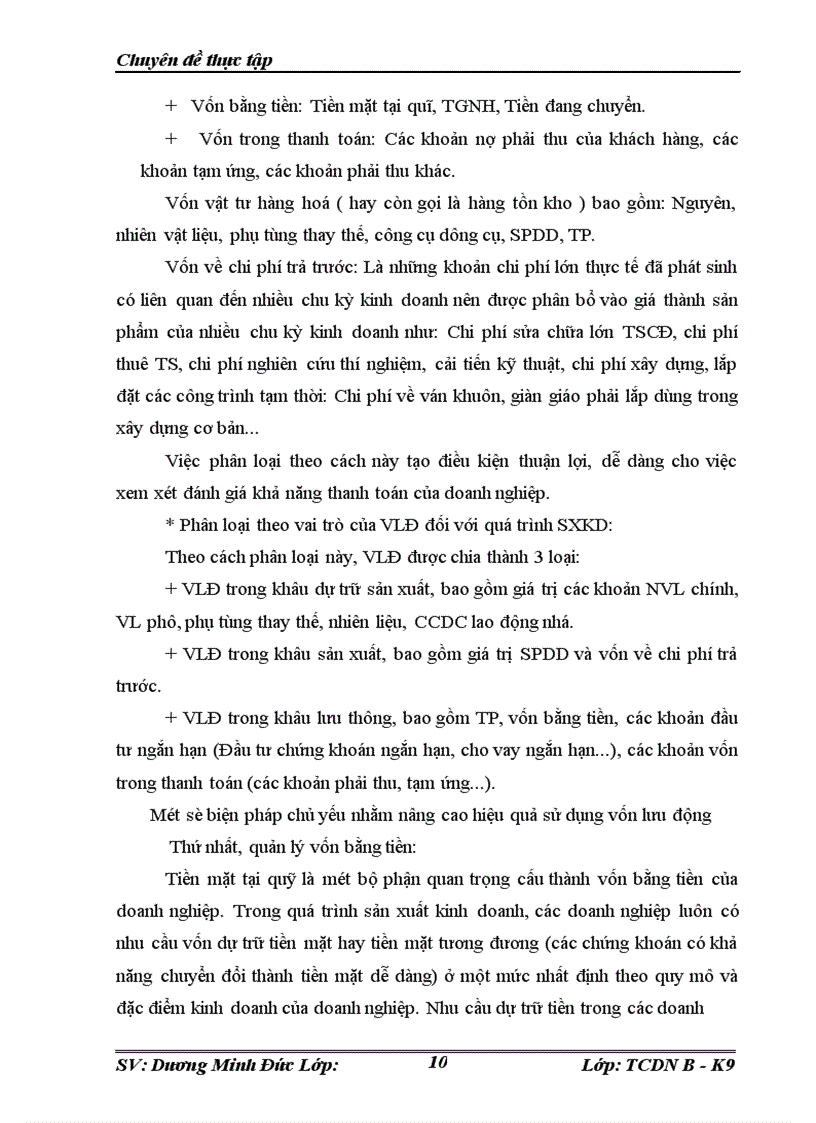 Chuyên đề thực tập

+ Vốn bằng tiền: Tiền mặt tại quĩ, TGNH, Tiền đang chuyển.

+ Vốn trong thanh toán: Các khoản nợ phải thu của khách hàng, các khoản tạm ứng, các khoản phải thu khác.

Vốn vật tư hàng hoá ( hay còn gọi là hàng tồn kho ) bao gồm: Nguyên, nhiên vật liệu, phụ tùng thay thế, công cụ dông cụ, SPDD, TP.

Vốn về chi phí trả trước: Là những khoản chi phí lớn thực tế đã phát sinh có liên quan đến nhiều chu kỳ kinh doanh nên được phân bổ vào giá thành sản phẩm của nhiều chu kỳ kinh doanh như: Chi phí sửa chữa lớn TSCĐ, chi phí thuê TS, chi phí nghiên cứu thí nghiệm, cải tiến kỹ thuật, chi phí xây dựng, lắp đặt các công trình tạm thời: Chi phí về ván khuôn, giàn giáo phải lắp dùng trong xây dựng cơ bản...

Việc phân loại theo cách này tạo điều kiện thuận lợi, dễ dàng cho việc xem xét đánh giá khả năng thanh toán của doanh nghiệp.

* Phân loại theo vai trò của VLĐ đối với quá trình SXKD:

Theo cách phân loại này, VLĐ được chia thành 3 loại:

+ VLĐ trong khâu dự trữ sản xuất, bao gồm giá trị các khoản NVL chính, VL phô, phụ tùng thay thế, nhiên liệu, CCDC lao động nhá.

+ VLĐ trong khâu sản xuất, bao gồm giá trị SPDD và vốn về chi phí trả trước.

+ VLĐ trong khâu lưu thông, bao gồm TP, vốn bằng tiền, các khoản đầu tư ngắn hạn (Đầu tư chứng khoán ngắn hạn, cho vay ngắn hạn...), các khoản vốn trong thanh toán (các khoản phải thu, tạm ứng...).

Mét sè biện pháp chủ yếu nhằm nâng cao hiệu quả sử dụng vốn lưu động

Thứ nhất, quản lý vốn bằng tiền:

Tiền mặt tại quỹ là mét bộ phận quan trọng cấu thành vốn bằng tiền của doanh nghiệp. Trong quá trình sản xuất kinh doanh, các doanh nghiệp luôn có nhu cầu vốn dự trữ tiền mặt hay tiền mặt tương đương (các chứng khoán có khả năng chuyển đổi thành tiền mặt dễ dàng) ở một mức nhất định theo quy mô và đặc điểm kinh doanh của doanh nghiệp. Nhu cầu dự trữ tiền trong các doanh

SV: Dương Minh Đức Lớp: 10 Lớp: TCDN B - K9